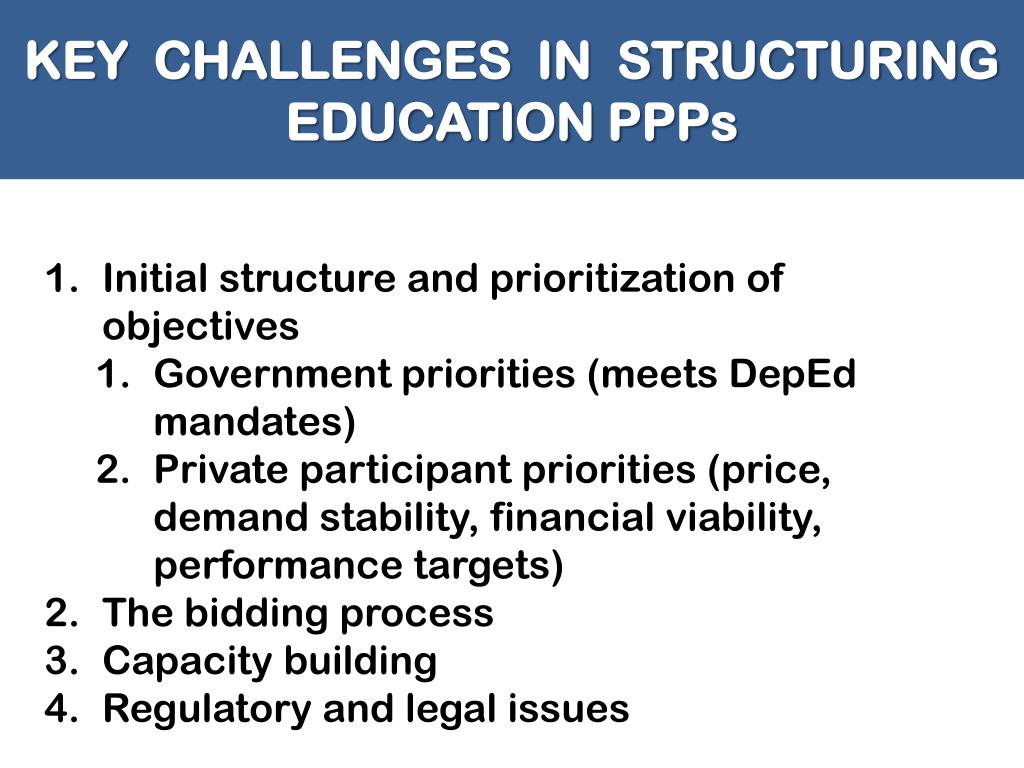 KEY CHALLENGES IN STRUCTURING EDUCATION PPPs

1. Initial structure and prioritization of objectives
   1. Government priorities (meets DepEd mandates)
   2. Private participant priorities (price, demand stability, financial viability, performance targets)
2. The bidding process
3. Capacity building
4. Regulatory and legal issues